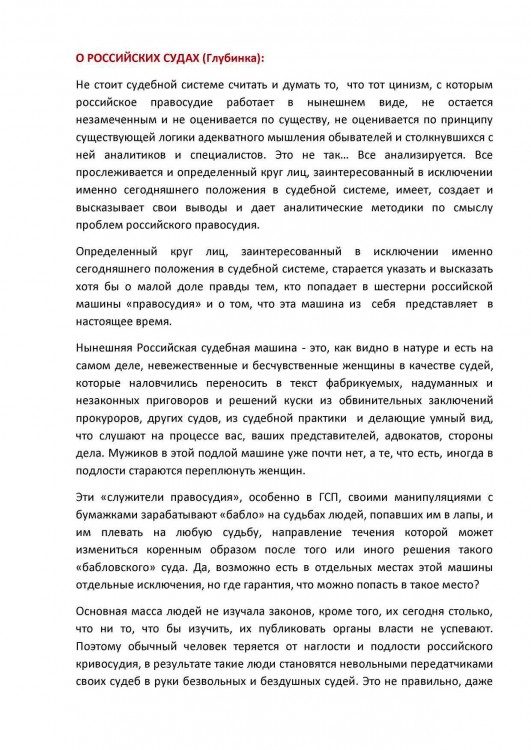 О РОССИЙСКИХ СУДАХ (Глубинка):

Не стоит судебной системе считать и думать то, что тот цинизм, с которым российское правосудие работает в нынешнем виде, не остается незамеченным и не оценивается по существу, не оценивается по принципу существующей логики адекватного мышления обывателей и столкнувшихся с ней аналитиков и специалистов. Это не так… Все анализируется. Все прослеживается и определенный круг лиц, заинтересованный в исключении именно сегодняшнего положения в судебной системе, имеет, создает и высказывает свои выводы и дает аналитические методики по смыслу проблем российского правосудия.

Определенный круг лиц, заинтересованный в исключении именно сегодняшнего положения в судебной системе, старается указать и высказать хотя бы о малой доле правды тем, кто попадает в шестерни российской машины «правосудия» и о том, что эта машина из себя представляет в настоящее время.

Нынешняя Российская судебная машина - это, как видно в натуре и есть на самом деле, невежественные и бесчувственные женщины в качестве судей, которые наловчились переносить в текст фабрикуемых, надуманных и незаконных приговоров и решений куски из обвинительных заключений прокуроров, других судов, из судебной практики и делающие умный вид, что слушают на процессе вас, ваших представителей, адвокатов, стороны дела. Мужиков в этой подлой машине уже почти нет, а те, что есть, иногда в подлости стараются переплюнуть женщин.

Эти «служители правосудия», особенно в ГСП, своими манипуляциями с бумажками зарабатывают «бабло» на судьбах людей, попавших им в лапы, и им плевать на любую судьбу, направление течения которой может измениться коренным образом после того или иного решения такого «бабловского» суда. Да, возможно есть в отдельных местах этой машины отдельные исключения, но где гарантия, что можно попасть в такое место?

Основная масса людей не изучала законов, кроме того, их сегодня столько, что ни то, что бы изучить, их публиковать органы власти не успевают. Поэтому обычный человек теряется от наглости и подлости российского кривосудия, в результате такие люди становятся невольными передатчиками своих судеб в руки безвольных и бездушных судей. Это не правильно, даже